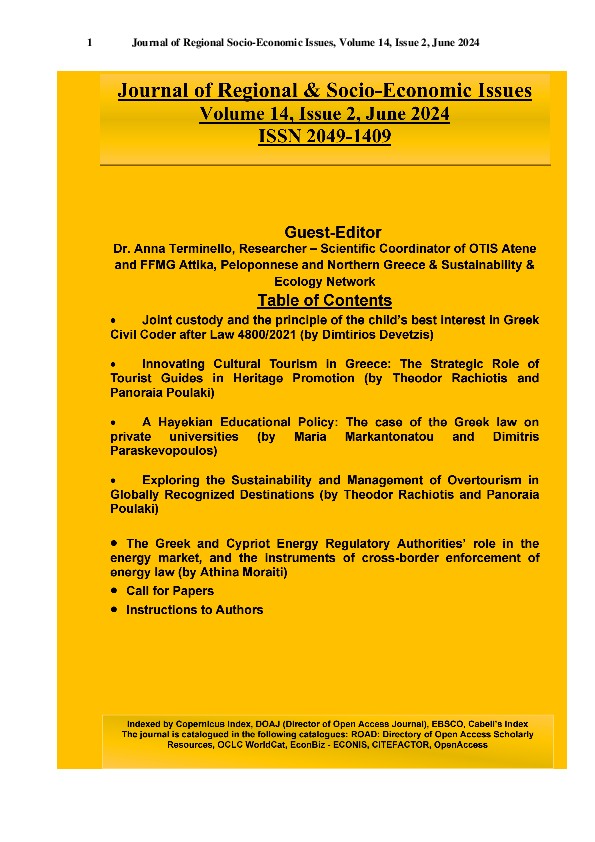 1 Journal of Regional Socio-Economic Issues, Volume 14, Issue 2, June 2024

Journal of Regional & Socio-Economic Issues
Volume 14, Issue 2, June 2024
ISSN 2049-1409

Guest-Editor
Dr. Anna Terminello, Researcher – Scientific Coordinator of OTIS Atene and FFMG Attika, Peloponnese and Northern Greece & Sustainability & Ecology Network

Table of Contents

• Joint custody and the principle of the child's best interest in Greek Civil Coder after Law 4800/2021 (by Dimtirios Devetzis)

• Innovating Cultural Tourism in Greece: The Strategic Role of Tourist Guides in Heritage Promotion (by Theodor Rachiotis and Panoraia Poulaki)

• A Hayekian Educational Policy: The case of the Greek law on private universities (by Maria Markantonatou and Dimitris Paraskevopoulos)

• Exploring the Sustainability and Management of Overtourism in Globally Recognized Destinations (by Theodor Rachiotis and Panoraia Poulaki)

• The Greek and Cypriot Energy Regulatory Authorities' role in the energy market, and the instruments of cross-border enforcement of energy law (by Athina Moraiti)

• Call for Papers

• Instructions to Authors

Indexed by Copernicus Index, DOAJ (Director of Open Access Journal), EBSCO, Cabell's Index
The journal is catalogued in the following catalogues: ROAD: Directory of Open Access Scholarly Resources, OCLC WorldCat, EconBiz - ECONIS, CITEFACTOR, OpenAccess